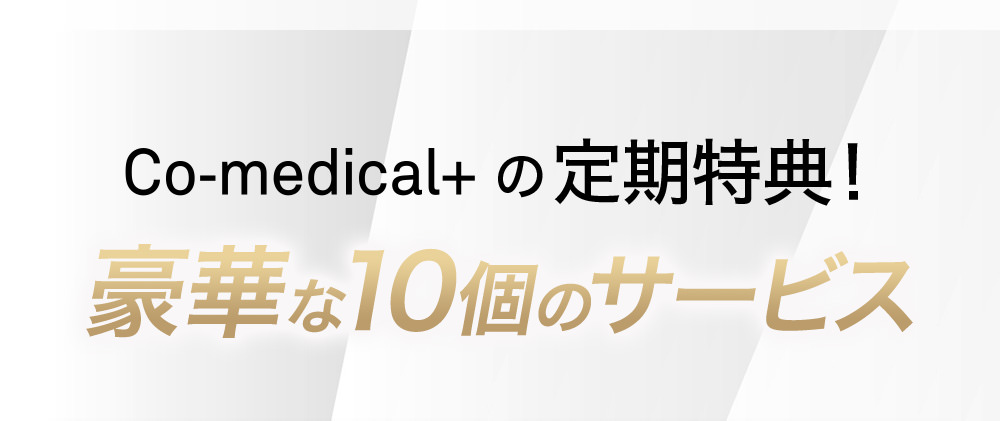 Co-medical+ の定期特典！

豪華な10個のサービス